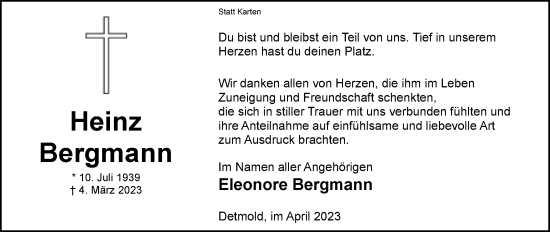 Heinz Bergmann

* 10. Juli 1939
† 4. März 2023

Statt Karten

Du bist und bleibst ein Teil von uns. Tief in unserem Herzen hast du deinen Platz.

Wir danken allen von Herzen, die ihm im Leben Zuneigung und Freundschaft schenkten, die sich in stiller Trauer mit uns verbunden fühlten und ihre Anteilnahme auf einfühlsame und liebevolle Art zum Ausdruck brachten.

Im Namen aller Angehörigen
Eleonore Bergmann

Detmold, im April 2023